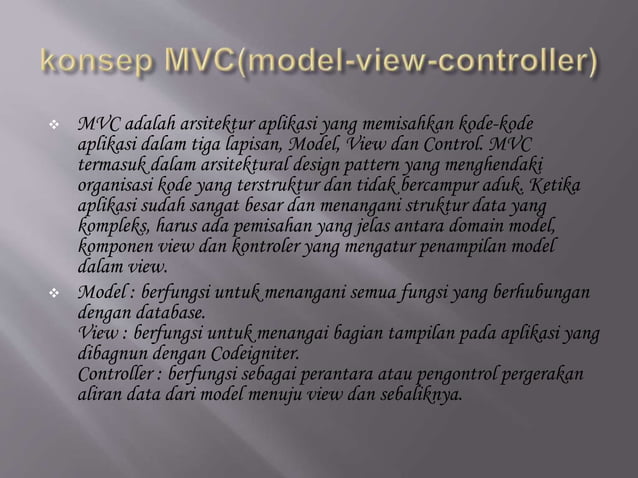 konsep MVC(model-view-controller)

❖ MVC adalah arsitektur aplikasi yang memisahkan kode-kode aplikasi dalam tiga lapisan, Model, View dan Control. MVC termasuk dalam arsitektural design pattern yang menghendaki organisasi kode yang terstruktur dan tidak bercampur aduk. Ketika aplikasi sudah sangat besar dan menangani struktur data yang kompleks, harus ada pemisahan yang jelas antara domain model, komponen view dan kontroler yang mengatur penampilan model dalam view.

❖ Model : berfungsi untuk menangani semua fungsi yang berhubungan dengan database.
View : berfungsi untuk menangai bagian tampilan pada aplikasi yang dibagnun dengan Codeigniter.
Controller : berfungsi sebagai perantara atau pengontrol pergerakan aliran data dari model menuju view dan sebaliknya.